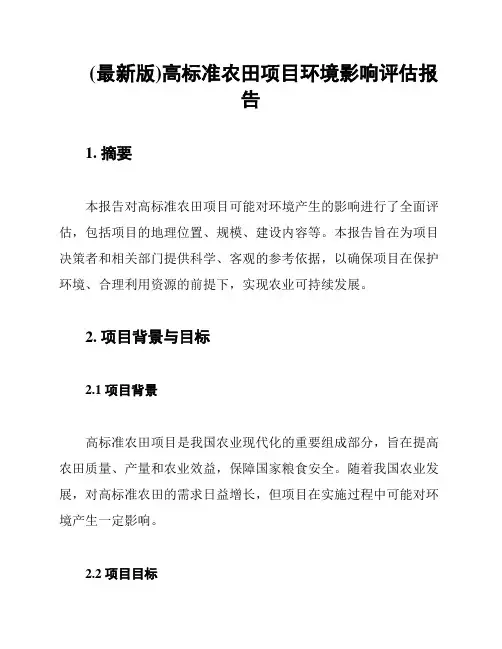 (最新版)高标准农田项目环境影响评估报告

1. 摘要

本报告对高标准农田项目可能对环境产生的影响进行了全面评估，包括项目的地理位置、规模、建设内容等。本报告旨在为项目决策者和相关部门提供科学、客观的参考依据，以确保项目在保护环境、合理利用资源的前提下，实现农业可持续发展。

2. 项目背景与目标

2.1 项目背景

高标准农田项目是我国农业现代化的重要组成部分，旨在提高农田质量、产量和农业效益，保障国家粮食安全。随着我国农业发展，对高标准农田的需求日益增长，但项目在实施过程中可能对环境产生一定影响。

2.2 项目目标